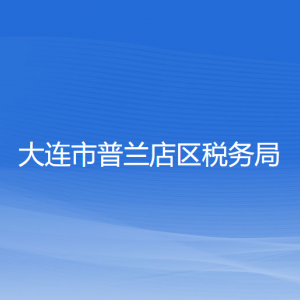 大连市普兰店区税务局